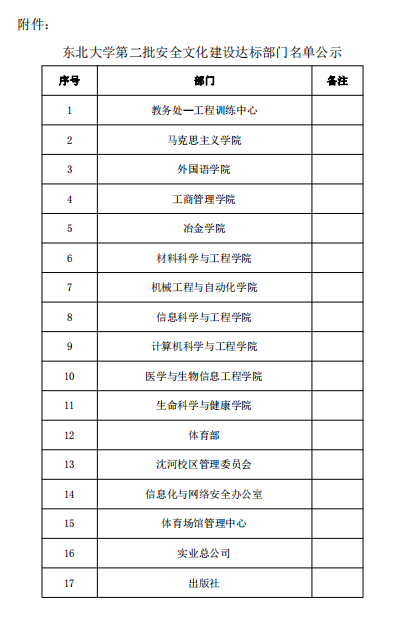 附件：

东北大学第二批安全文化建设达标部门名单公示

| 序号 | 部门 | 备注 |
|---|---|---|
| 1 | 教务处—工程训练中心 | |
| 2 | 马克思主义学院 | |
| 3 | 外国语学院 | |
| 4 | 工商管理学院 | |
| 5 | 冶金学院 | |
| 6 | 材料科学与工程学院 | |
| 7 | 机械工程与自动化学院 | |
| 8 | 信息科学与工程学院 | |
| 9 | 计算机科学与工程学院 | |
| 10 | 医学与生物信息工程学院 | |
| 11 | 生命科学与健康学院 | |
| 12 | 体育部 | |
| 13 | 沈河校区管理委员会 | |
| 14 | 信息化与网络安全办公室 | |
| 15 | 体育场馆管理中心 | |
| 16 | 实业总公司 | |
| 17 | 出版社 | |